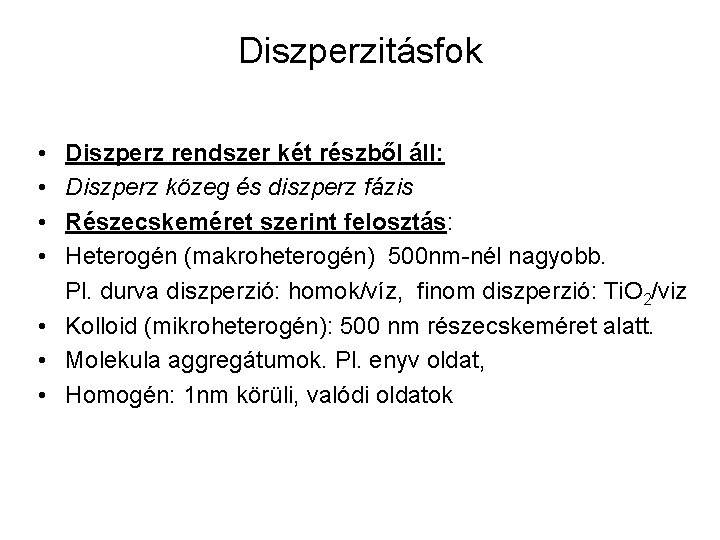 Diszperzitásfok

• Diszperz rendszer két részből áll:
• Diszperz közeg és diszperz fázis
• Részecskeméret szerint felosztás:
• Heterogén (makroheterogén) 500nm-nél nagyobb.
Pl. durva diszperzió: homok/víz, finom diszperzió: $TiO_2$/viz
• Kolloid (mikroheterogén): 500 nm részecskeméret alatt.
• Molekula aggregátumok. Pl. enyv oldat,
• Homogén: 1nm körüli, valódi oldatok